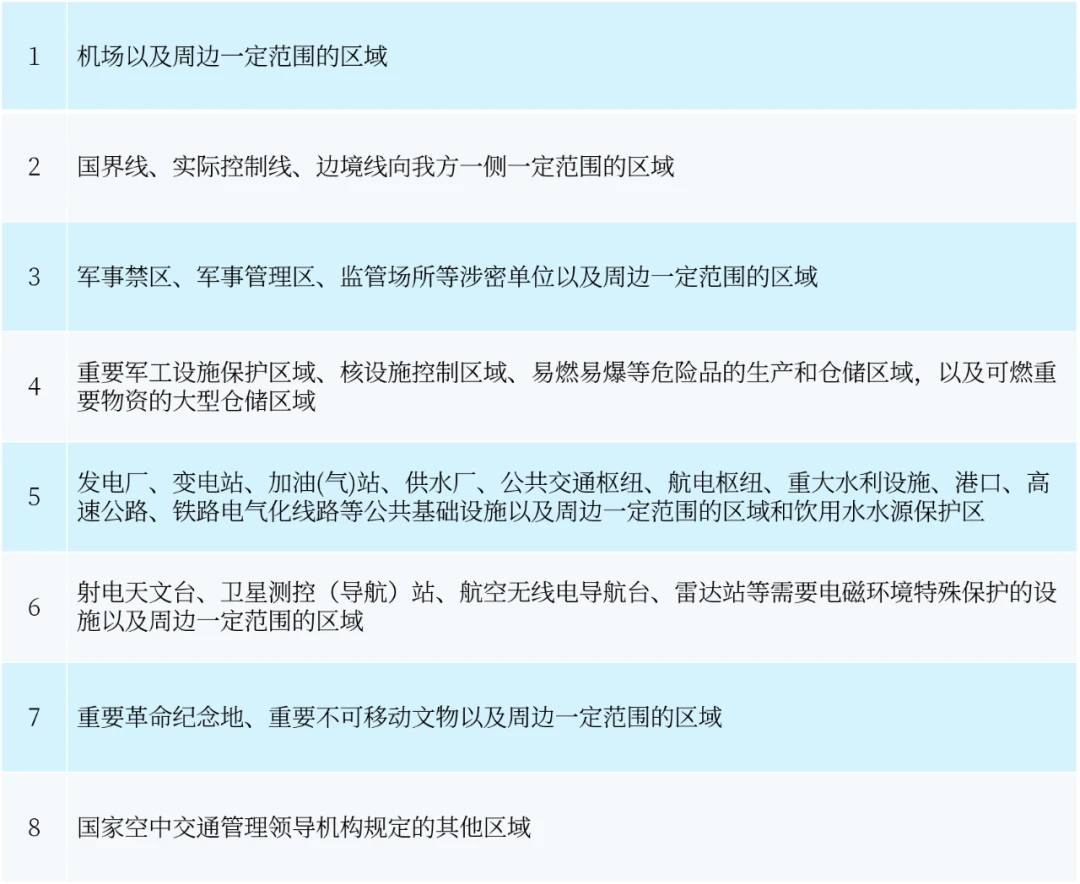 | 1 | 机场以及周边一定范围的区域 |
|---|---|
| 2 | 国界线、实际控制线、边境线向我方一侧一定范围的区域 |
| 3 | 军事禁区、军事管理区、监管场所等涉密单位以及周边一定范围的区域 |
| 4 | 重要军工设施保护区域、核设施控制区域、易燃易爆等危险品的生产和仓储区域，以及可燃重要物资的大型仓储区域 |
| 5 | 发电厂、变电站、加油(气)站、供水厂、公共交通枢纽、航电枢纽、重大水利设施、港口、高速公路、铁路电气化线路等公共基础设施以及周边一定范围的区域和饮用水水源保护区 |
| 6 | 射电天文台、卫星测控（导航）站、航空无线电导航台、雷达站等需要电磁环境特殊保护的设施以及周边一定范围的区域 |
| 7 | 重要革命纪念地、重要不可移动文物以及周边一定范围的区域 |
| 8 | 国家空中交通管理领导机构规定的其他区域 |